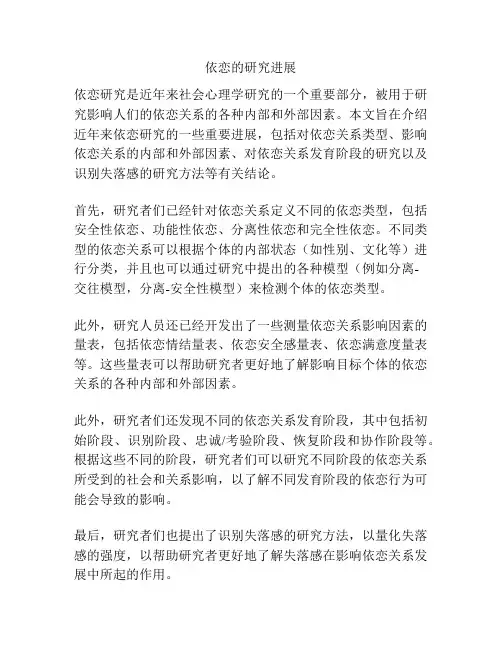 依恋的研究进展

依恋研究是近年来社会心理学研究的一个重要部分，被用于研究影响人们的依恋关系的各种内部和外部因素。本文旨在介绍近年来依恋研究的一些重要进展，包括对依恋关系类型、影响依恋关系的内部和外部因素、对依恋关系发育阶段的研究以及识别失落感的研究方法等有关结论。

首先，研究者们已经针对依恋关系定义不同的依恋类型，包括安全性依恋、功能性依恋、分离性依恋和完全性依恋。不同类型的依恋关系可以根据个体的内部状态（如性别、文化等）进行分类，并且也可以通过研究中提出的各种模型（例如分离-交往模型，分离-安全性模型）来检测个体的依恋类型。

此外，研究人员还已经开发出了一些测量依恋关系影响因素的量表，包括依恋情结量表、依恋安全感量表、依恋满意度量表等。这些量表可以帮助研究者更好地了解影响目标个体的依恋关系的各种内部和外部因素。

此外，研究者们还发现不同的依恋关系发育阶段，其中包括初始阶段、识别阶段、忠诚/考验阶段、恢复阶段和协作阶段等。根据这些不同的阶段，研究者们可以研究不同阶段的依恋关系所受到的社会和关系影响，以了解不同发育阶段的依恋行为可能会导致的影响。

最后，研究者们也提出了识别失落感的研究方法，以量化失落感的强度，以帮助研究者更好地了解失落感在影响依恋关系发展中所起的作用。